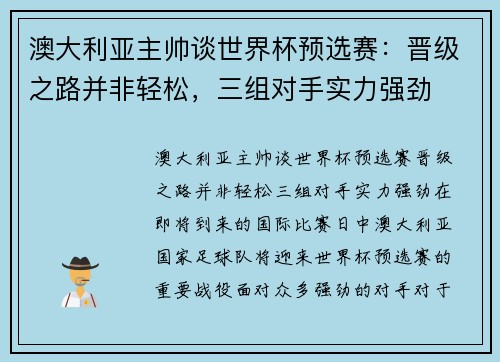 澳大利亚主帅谈世界杯预选赛：晋级之路并非轻松，三组对手实力强劲

澳大利亚主帅谈世界杯预选赛晋级之路并非轻松三组对手实力强劲在即将到来的国际比赛日中澳大利亚国家足球队将迎来世界杯预选赛的重要战役面对众多强劲的对手对于